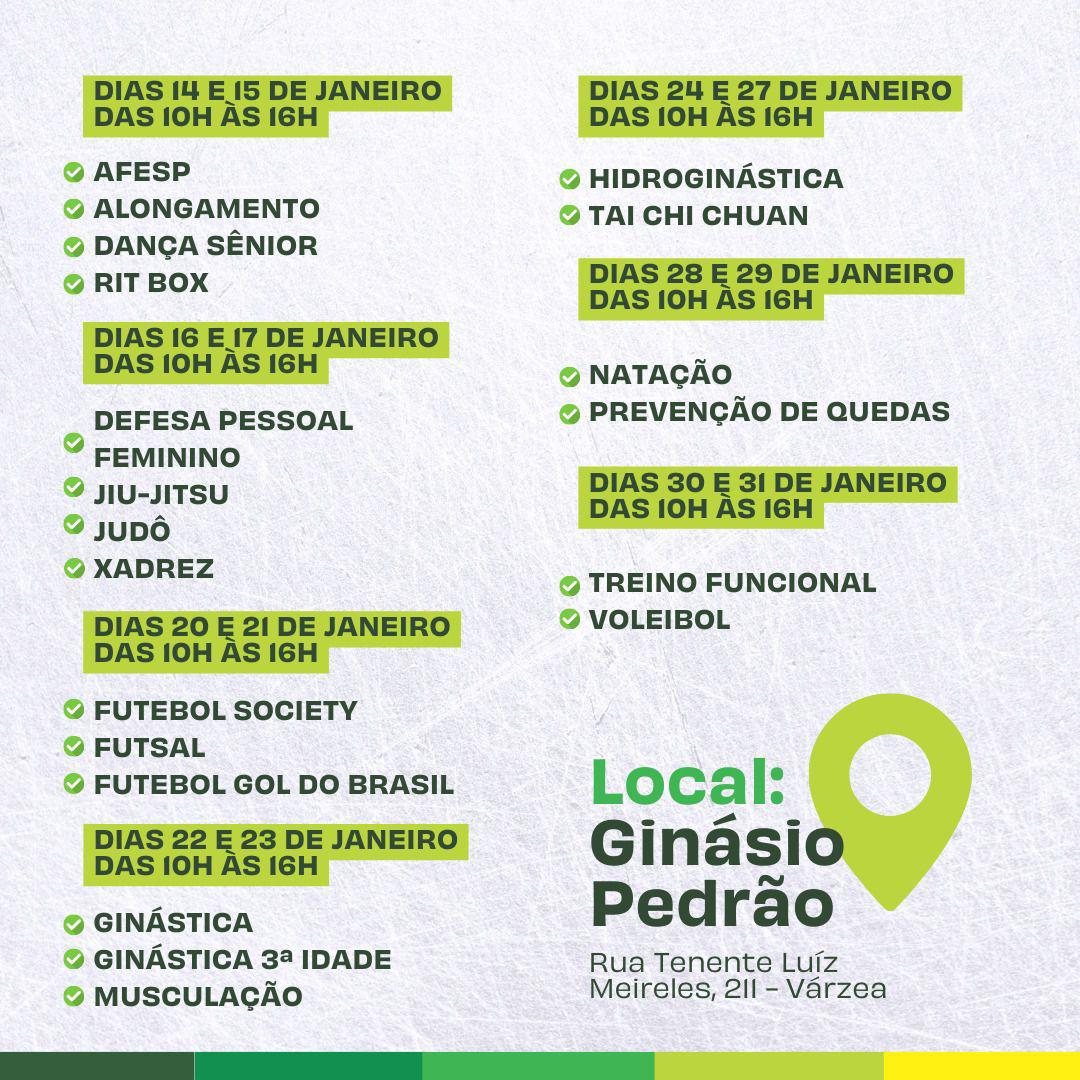 DIAS 14 E 15 DE JANEIRO
DAS 10H ÀS 16H

AFESP
ALONGAMENTO
DANÇA SÊNIOR
RIT BOX

DIAS 16 E 17 DE JANEIRO
DAS 10H ÀS 16H

DEFESA PESSOAL FEMININO
JIU-JITSU
JUDÔ
XADREZ

DIAS 20 E 21 DE JANEIRO
DAS 10H ÀS 16H

FUTEBOL SOCIETY
FUTSAL
FUTEBOL GOL DO BRASIL

DIAS 22 E 23 DE JANEIRO
DAS 10H ÀS 16H

GINÁSTICA
GINÁSTICA 3ª IDADE
MUSCULAÇÃO

DIAS 24 E 27 DE JANEIRO
DAS 10H ÀS 16H

HIDROGINÁSTICA
TAI CHI CHUAN

DIAS 28 E 29 DE JANEIRO
DAS 10H ÀS 16H

NATAÇÃO
PREVENÇÃO DE QUEDAS

DIAS 30 E 31 DE JANEIRO
DAS 10H ÀS 16H

TREINO FUNCIONAL
VOLEIBOL

Local:
Ginásio Pedrão

Rua Tenente Luíz Meireles, 211 - Várzea